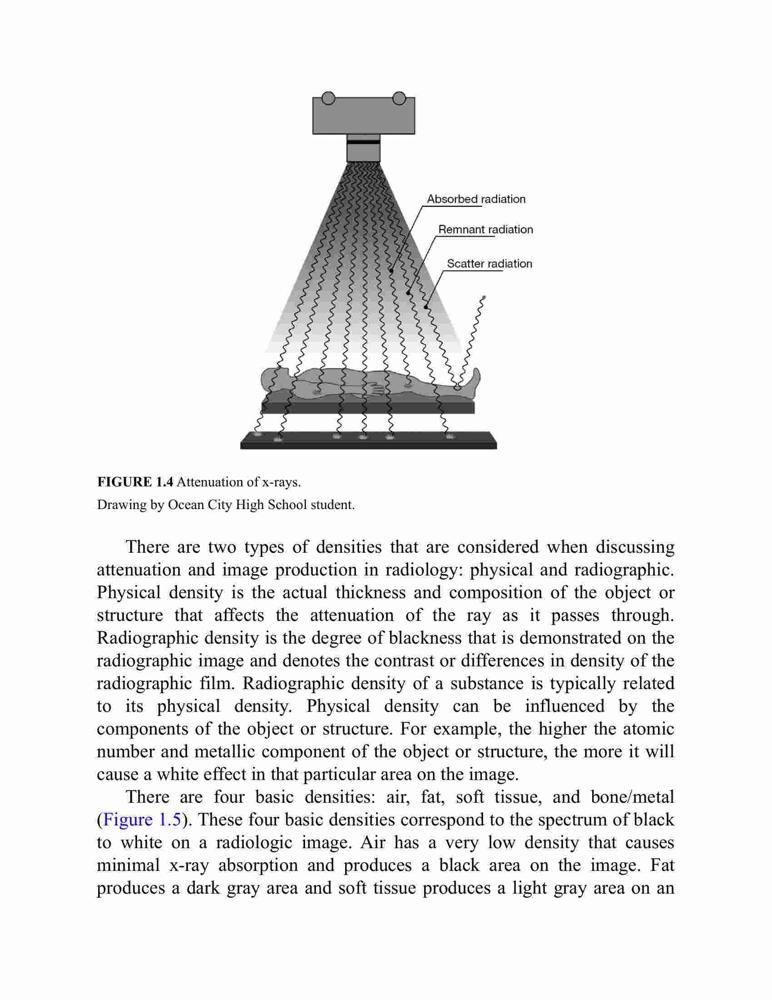 Absorbed radiation
Remnant radiation
Scatter radiation

FIGURE 1.4 Attenuation of x-rays.
Drawing by Ocean City High School student.

There are two types of densities that are considered when discussing attenuation and image production in radiology: physical and radiographic. Physical density is the actual thickness and composition of the object or structure that affects the attenuation of the ray as it passes through. Radiographic density is the degree of blackness that is demonstrated on the radiographic image and denotes the contrast or differences in density of the radiographic film. Radiographic density of a substance is typically related to its physical density. Physical density can be influenced by the components of the object or structure. For example, the higher the atomic number and metallic component of the object or structure, the more it will cause a white effect in that particular area on the image.

There are four basic densities: air, fat, soft tissue, and bone/metal (Figure 1.5). These four basic densities correspond to the spectrum of black to white on a radiologic image. Air has a very low density that causes minimal x-ray absorption and produces a black area on the image. Fat produces a dark gray area and soft tissue produces a light gray area on an